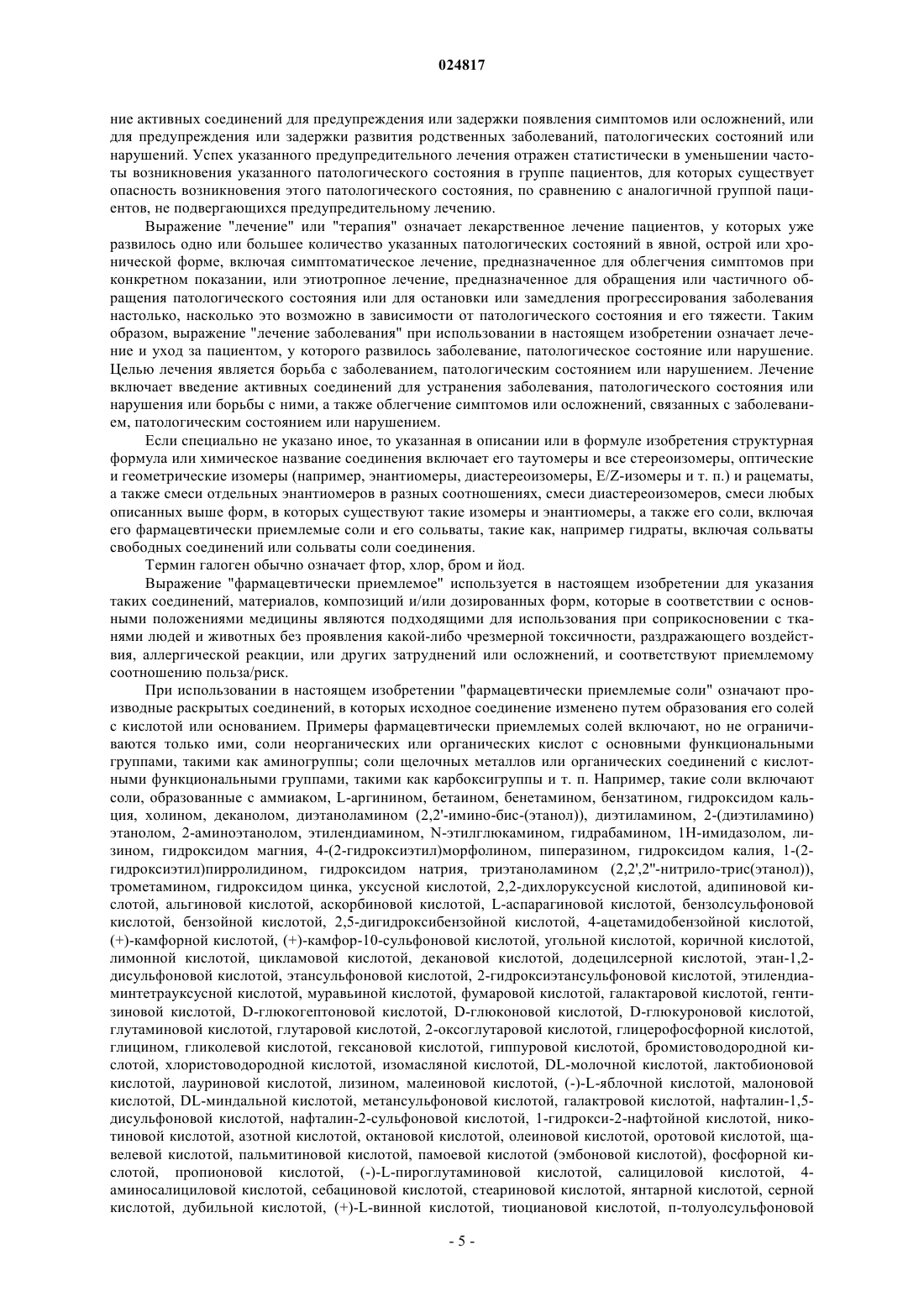 024817

ние активных соединений для предупреждения или задержки появления симптомов или осложнений, или для предупреждения или задержки развития родственных заболеваний, патологических состояний или нарушений. Успех указанного предупредительного лечения отражен статистически в уменьшении частоты возникновения указанного патологического состояния в группе пациентов, для которых существует опасность возникновения этого патологического состояния, по сравнению с аналогичной группой пациентов, не подвергающихся предупредительному лечению.

Выражение "лечение" или "терапия" означает лекарственное лечение пациентов, у которых уже развилось одно или большее количество указанных патологических состояний в явной, острой или хронической форме, включая симптоматическое лечение, предназначенное для облегчения симптомов при конкретном показании, или этиотропное лечение, предназначенное для обращения или частичного обращения патологического состояния или для остановки или замедления прогрессирования заболевания настолько, насколько это возможно в зависимости от патологического состояния и его тяжести. Таким образом, выражение "лечение заболевания" при использовании в настоящем изобретении означает лечение и уход за пациентом, у которого развилось заболевание, патологическое состояние или нарушение. Целью лечения является борьба с заболеванием, патологическим состоянием или нарушением. Лечение включает введение активных соединений для устранения заболевания, патологического состояния или нарушения или борьбы с ними, а также облегчение симптомов или осложнений, связанных с заболеванием, патологическим состоянием или нарушением.

Если специально не указано иное, то указанная в описании или в формуле изобретения структурная формула или химическое название соединения включает его таутомеры и все стереоизомеры, оптические и геометрические изомеры (например, энантиомеры, диастереоизомеры, E/Z-изомеры и т. п.) и рацематы, а также смеси отдельных энантиомеров в разных соотношениях, смеси диастереоизомеров, смеси любых описанных выше форм, в которых существуют такие изомеры и энантиомеры, а также его соли, включая его фармацевтически приемлемые соли и его сольваты, такие как, например гидраты, включая сольваты свободных соединений или сольваты соли соединения.

Термин галоген обычно означает фтор, хлор, бром и йод.

Выражение "фармацевтически приемлемое" используется в настоящем изобретении для указания таких соединений, материалов, композиций и/или дозированных форм, которые в соответствии с основными положениями медицины являются подходящими для использования при соприкосновении с тканями людей и животных без проявления какой-либо чрезмерной токсичности, раздражающего воздействия, аллергической реакции, или других затруднений или осложнений, и соответствуют приемлемому соотношению польза/риск.

При использовании в настоящем изобретении "фармацевтически приемлемые соли" означают производные раскрытых соединений, в которых исходное соединение изменено путем образования его солей с кислотой или основанием. Примеры фармацевтически приемлемых солей включают, но не ограничиваются только ими, соли неорганических или органических кислот с основными функциональными группами, такими как аминогруппы; соли щелочных металлов или органических соединений с кислотными функциональными группами, такими как карбоксигруппы и т. п. Например, такие соли включают соли, образованные с аммиаком, L-аргинином, бетаином, бенетамином, бензатином, гидроксидом кальция, холином, деканолом, диэтаноламином (2,2'-имино-бис-(этанол)), диэтиламином, 2-(диэтиламино) этанолом, 2-аминоэтанолом, этилендиамином, N-этилглюкамином, гидрабамином, 1H-имидазолом, лизином, гидроксидом магния, 4-(2-гидроксиэтил)морфолином, пиперазином, гидроксидом калия, 1-(2-гидроксиэтил)пирролидином, гидроксидом натрия, триэтаноламином (2,2',2''-нитрило-трис(этанол)), трометамином, гидроксидом цинка, уксусной кислотой, 2,2-дихлоруксусной кислотой, адипиновой кислотой, альгиновой кислотой, аскорбиновой кислотой, L-аспарагиновой кислотой, бензолсульфоновой кислотой, бензойной кислотой, 2,5-дигидроксибензойной кислотой, 4-ацетамидобензойной кислотой, (+)-камфорной кислотой, (+)-камфор-10-сульфоновой кислотой, угольной кислотой, коричной кислотой, лимонной кислотой, цикламовой кислотой, декановой кислотой, додецилсерной кислотой, этан-1,2-дисульфоновой кислотой, этансульфоновой кислотой, 2-гидроксиэтансульфоновой кислотой, этилендиаминтетрауксусной кислотой, муравьиной кислотой, фумаровой кислотой, галактаровой кислотой, гентизиновой кислотой, D-глюкогептоновой кислотой, D-глюконовой кислотой, D-глюкуроновой кислотой, глутаминовой кислотой, глутаровой кислотой, 2-оксоглутаровой кислотой, глицерофосфорной кислотой, глицином, гликолевой кислотой, гексановой кислотой, гиппуровой кислотой, бромистоводородной кислотой, хлористоводородной кислотой, изомасляной кислотой, DL-молочной кислотой, лактобионовой кислотой, лауриновой кислотой, лизином, малеиновой кислотой, (-)-L-яблочной кислотой, малоновой кислотой, DL-миндальной кислотой, метансульфоновой кислотой, галактровой кислотой, нафталин-1,5-дисульфоновой кислотой, нафталин-2-сульфоновой кислотой, 1-гидрокси-2-нафтойной кислотой, никотиновой кислотой, азотной кислотой, октановой кислотой, олеиновой кислотой, оротовой кислотой, щавелевой кислотой, пальмитиновой кислотой, памоевой кислотой (эмбоновой кислотой), фосфорной кислотой, пропионовой кислотой, (-)-L-пироглутаминовой кислотой, салициловой кислотой, 4-аминосалициловой кислотой, себациновой кислотой, стеариновой кислотой, янтарной кислотой, серной кислотой, дубильной кислотой, (+)-L-винной кислотой, тиоциановой кислотой, п-толуолсульфоновой

- 5 -